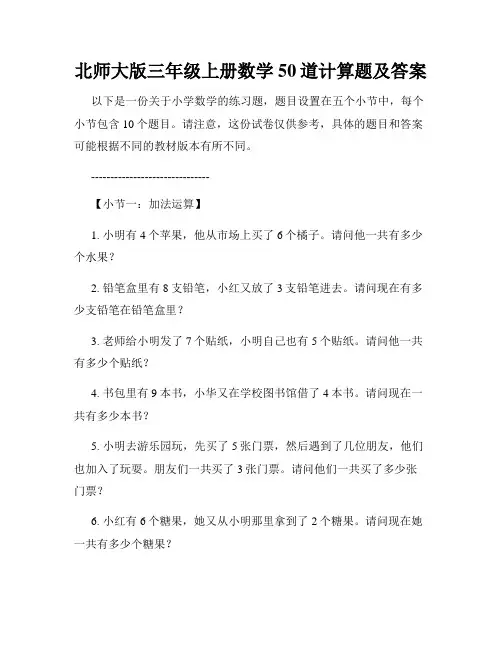 北师大版三年级上册数学 50 道计算题及答案

以下是一份关于小学数学的练习题，题目设置在五个小节中，每个小节包含 10 个题目。请注意，这份试卷仅供参考，具体的题目和答案可能根据不同的教材版本有所不同。

-------------------------------

【小节一：加法运算】

1. 小明有 4 个苹果，他从市场上买了 6 个橘子。请问他一共有多少个水果？

2. 铅笔盒里有 8 支铅笔，小红又放了 3 支铅笔进去。请问现在有多少支铅笔在铅笔盒里？

3. 老师给小明发了 7 个贴纸，小明自己也有 5 个贴纸。请问他一共有多少个贴纸？

4. 书包里有 9 本书，小华又在学校图书馆借了 4 本书。请问现在一共有多少本书？

5. 小明去游乐园玩，先买了 5 张门票，然后遇到了几位朋友，他们也加入了玩耍。朋友们一共买了 3 张门票。请问他们一共买了多少张门票？

6. 小红有 6 个糖果，她又从小明那里拿到了 2 个糖果。请问现在她一共有多少个糖果？